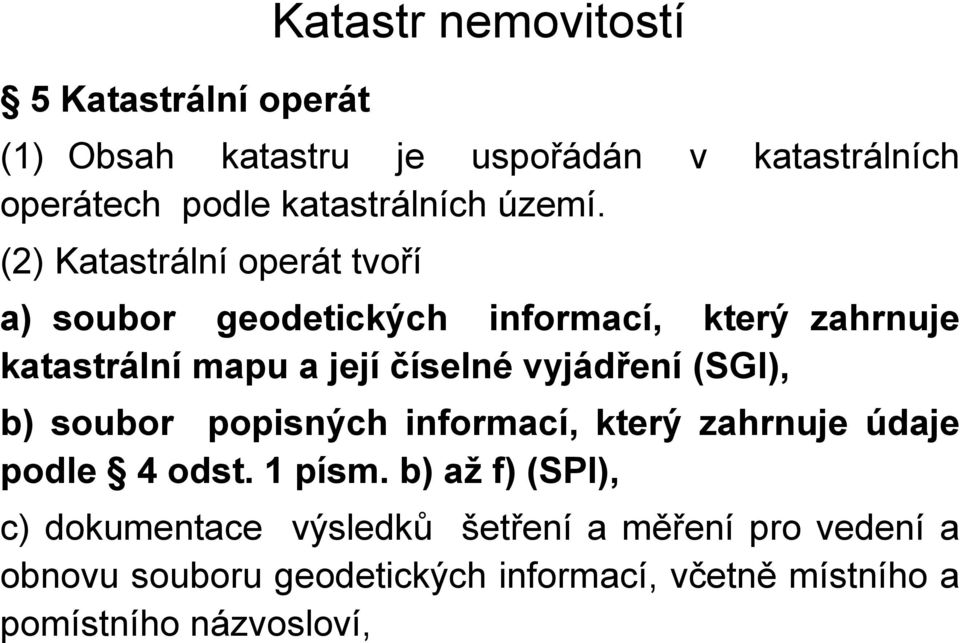 Katastr nemovitostí

§ 5 Katastrální operát

(1) Obsah katastru je uspořádán v katastrálních operátech podle katastrálních území.

(2) Katastrální operát tvoří

a) soubor geodetických informací, který zahrnuje katastrální mapu a její číselné vyjádření (SGI),

b) soubor popisných informací, který zahrnuje údaje podle § 4 odst. 1 písm. b) až f) (SPI),

c) dokumentace výsledků šetření a měření pro vedení a obnovu souboru geodetických informací, včetně místního a pomístního názvosloví,